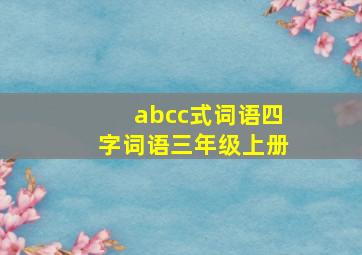 abcc式词语四字词语三年级上册